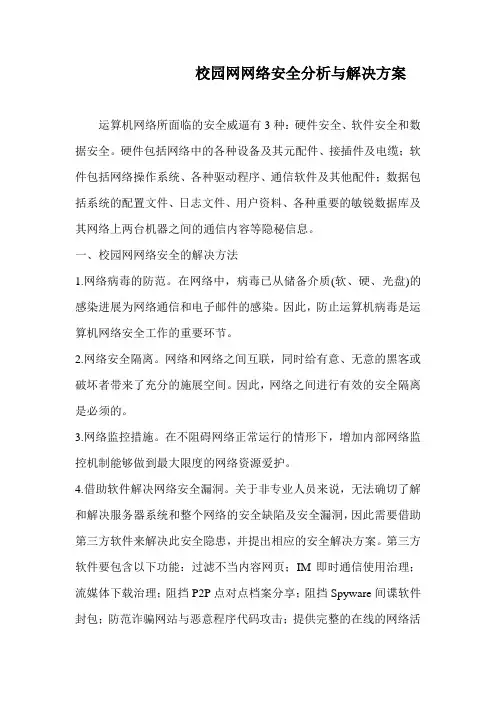 校园网网络安全分析与解决方案

运算机网络所面临的安全威逼有 3 种：硬件安全、软件安全和数据安全。硬件包括网络中的各种设备及其元配件、接插件及电缆；软件包括网络操作系统、各种驱动程序、通信软件及其他配件；数据包括系统的配置文件、日志文件、用户资料、各种重要的敏锐数据库及其网络上两台机器之间的通信内容等隐秘信息。

一、校园网网络安全的解决方法

1.网络病毒的防范。在网络中，病毒已从储备介质(软、硬、光盘)的感染进展为网络通信和电子邮件的感染。因此，防止运算机病毒是运算机网络安全工作的重要环节。

2.网络安全隔离。网络和网络之间互联，同时给有意、无意的黑客或破坏者带来了充分的施展空间。因此，网络之间进行有效的安全隔离是必须的。

3.网络监控措施。在不阻碍网络正常运行的情形下，增加内部网络监控机制能够做到最大限度的网络资源爱护。

4.借助软件解决网络安全漏洞。关于非专业人员来说，无法确切了解和解决服务器系统和整个网络的安全缺陷及安全漏洞，因此需要借助第三方软件来解决此安全隐患，并提出相应的安全解决方案。第三方软件要包含以下功能：过滤不当内容网页；IM 即时通信使用治理；流媒体下载治理；阻挡 P2P 点对点档案分享；阻挡 Spyware 间谍软件封包；防范诈骗网站与恶意程序代码攻击；提供完整的在线的网络活